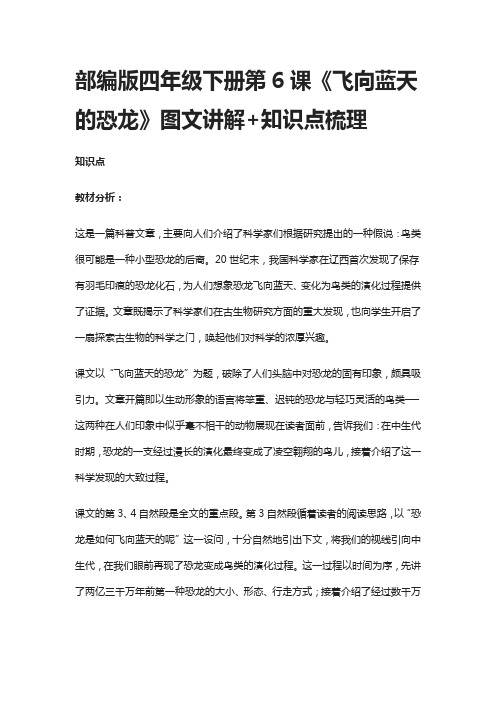 部编版四年级下册第 6 课《飞向蓝天的恐龙》图文讲解+知识点梳理

知识点

教材分析：

这是一篇科普文章，主要向人们介绍了科学家们根据研究提出的一种假说：鸟类很可能是一种小型恐龙的后裔。20 世纪末，我国科学家在辽西首次发现了保存有羽毛印痕的恐龙化石，为人们想象恐龙飞向蓝天、变化为鸟类的演化过程提供了证据。文章既揭示了科学家们在古生物研究方面的重大发现，也向学生开启了一扇探索古生物的科学之门，唤起他们对科学的浓厚兴趣。

课文以“飞向蓝天的恐龙”为题，破除了人们头脑中对恐龙的固有印象，颇具吸引力。文章开篇即以生动形象的语言将笨重、迟钝的恐龙与轻巧灵活的鸟类——这两种在人们印象中似乎毫不相干的动物展现在读者面前，告诉我们：在中生代时期，恐龙的一支经过漫长的演化最终变成了凌空翱翔的鸟儿，接着介绍了这一科学发现的大致过程。

课文的第 3、4 自然段是全文的重点段。第 3 自然段循着读者的阅读思路，以“恐龙是如何飞向蓝天的呢”这一设问，十分自然地引出下文，将我们的视线引向中生代，在我们眼前再现了恐龙变成鸟类的演化过程。这一过程以时间为序，先讲了两亿三千万年前第一种恐龙的大小、形态、行走方式；接着介绍了经过数千万